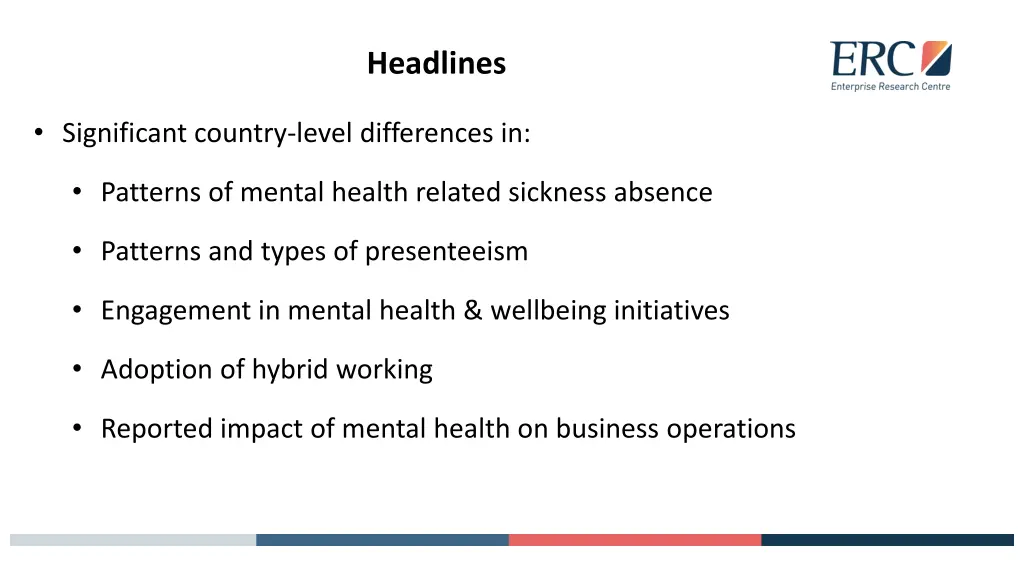 Headlines

ERC
Enterprise Research Centre

• Significant country-level differences in:

• Patterns of mental health related sickness absence

• Patterns and types of presenteeism

• Engagement in mental health & wellbeing initiatives

• Adoption of hybrid working

• Reported impact of mental health on business operations